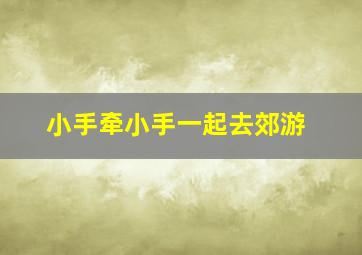 小手牵小手一起去郊游